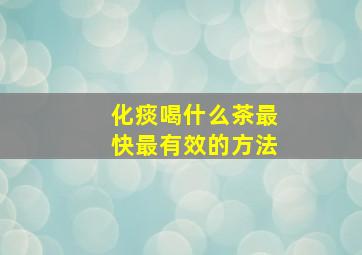 化痰喝什么茶最快最有效的方法